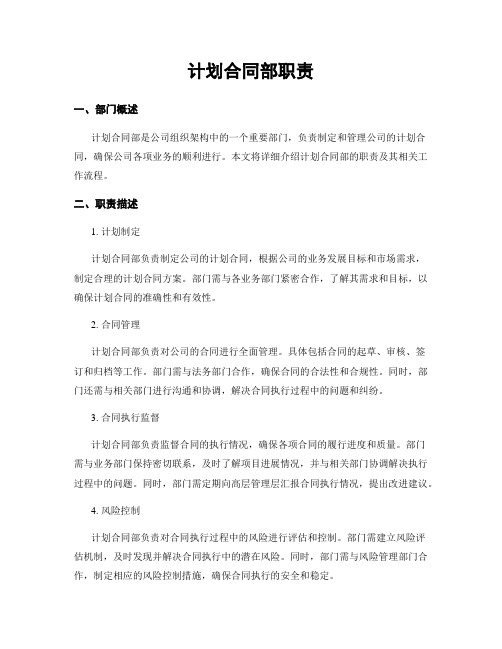 计划合同部职责

一、部门概述

计划合同部是公司组织架构中的一个重要部门，负责制定和管理公司的计划合同，确保公司各项业务的顺利进行。本文将详细介绍计划合同部的职责及其相关工作流程。

二、职责描述

1. 计划制定

计划合同部负责制定公司的计划合同，根据公司的业务发展目标和市场需求，制定合理的计划合同方案。部门需与各业务部门紧密合作，了解其需求和目标，以确保计划合同的准确性和有效性。

2. 合同管理

计划合同部负责对公司的合同进行全面管理。具体包括合同的起草、审核、签订和归档等工作。部门需与法务部门合作，确保合同的合法性和合规性。同时，部门还需与相关部门进行沟通和协调，解决合同执行过程中的问题和纠纷。

3. 合同执行监督

计划合同部负责监督合同的执行情况，确保各项合同的履行进度和质量。部门需与业务部门保持密切联系，及时了解项目进展情况，并与相关部门协调解决执行过程中的问题。同时，部门需定期向高层管理层汇报合同执行情况，提出改进建议。

4. 风险控制

计划合同部负责对合同执行过程中的风险进行评估和控制。部门需建立风险评估机制，及时发现并解决合同执行中的潜在风险。同时，部门需与风险管理部门合作，制定相应的风险控制措施，确保合同执行的安全和稳定。